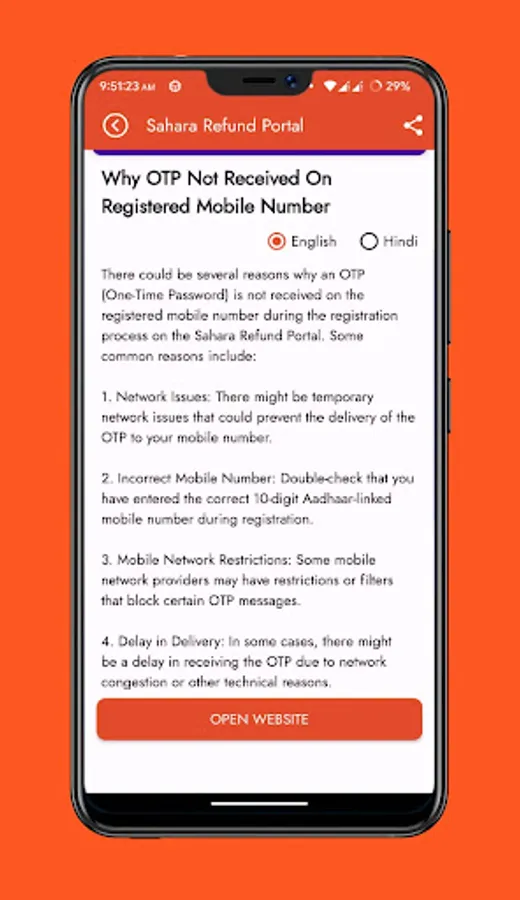 9:51:23 AM

29%

Sahara Refund Portal

Why OTP Not Received On Registered Mobile Number

English Hindi

There could be several reasons why an OTP (One-Time Password) is not received on the registered mobile number during the registration process on the Sahara Refund Portal. Some common reasons include:

1. Network Issues: There might be temporary network issues that could prevent the delivery of the OTP to your mobile number.

2. Incorrect Mobile Number: Double-check that you have entered the correct 10-digit Aadhaar-linked mobile number during registration.

3. Mobile Network Restrictions: Some mobile network providers may have restrictions or filters that block certain OTP messages.

4. Delay in Delivery: In some cases, there might be a delay in receiving the OTP due to network congestion or other technical reasons.

OPEN WEBSITE